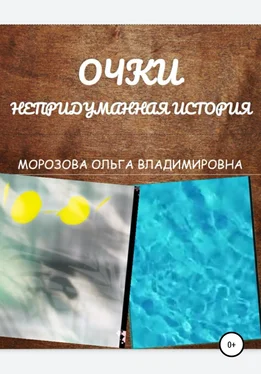 ОЧКИ
НЕПРИДУМАННАЯ ИСТОРИЯ

МОРОЗОВА ОЛЬГА ВЛАДИМИРОВНА

0+